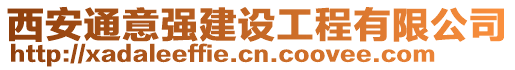 西安通意强建设工程有限公司
http://xadaleeffie.cn.coovee.com